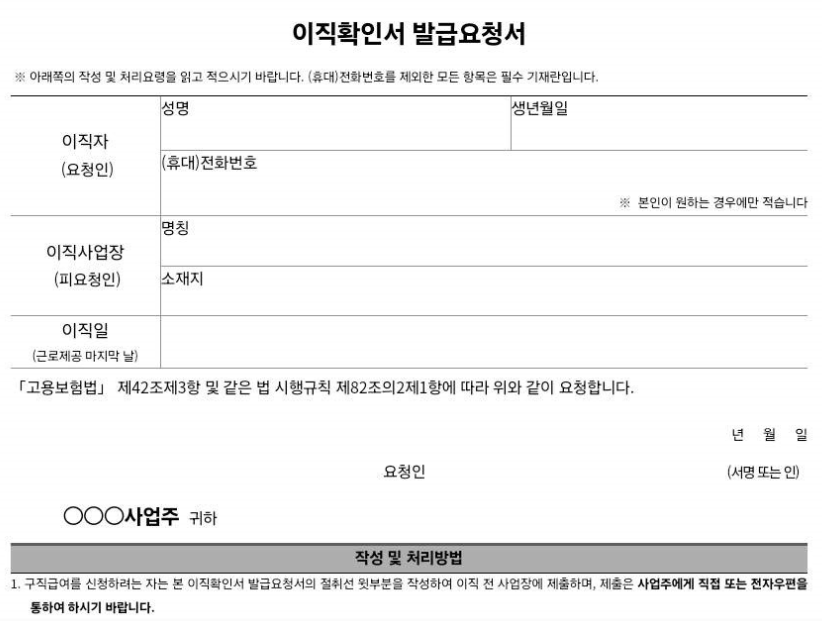 이직확인서 발급요청서

※ 아래쪽의 작성 및 처리요령을 읽고 적으시기 바랍니다. (휴대)전화번호를 제외한 모든 항목은 필수 기재란입니다.

| 이직자 (요청인) | 성명 | 생년월일 |
|---|---|---|
| | (휴대)전화번호 ※ 본인이 원하는 경우에만 적습니다 | |
| 이직사업장 (피요청인) | 명칭 | |
| | 소재지 | |
| 이직일 (근로제공 마지막 날) | | |

「고용보험법」 제42조제3항 및 같은 법 시행규칙 제82조의2제1항에 따라 위와 같이 요청합니다.

년 월 일

요청인 (서명 또는 인)

○○○사업주 귀하

작성 및 처리방법

1. 구직급여를 신청하려는 자는 본 이직확인서 발급요청서의 절취선 윗부분을 작성하여 이직 전 사업장에 제출하며, 제출은 사업주에게 직접 또는 전자우편을 통하여 하시기 바랍니다.